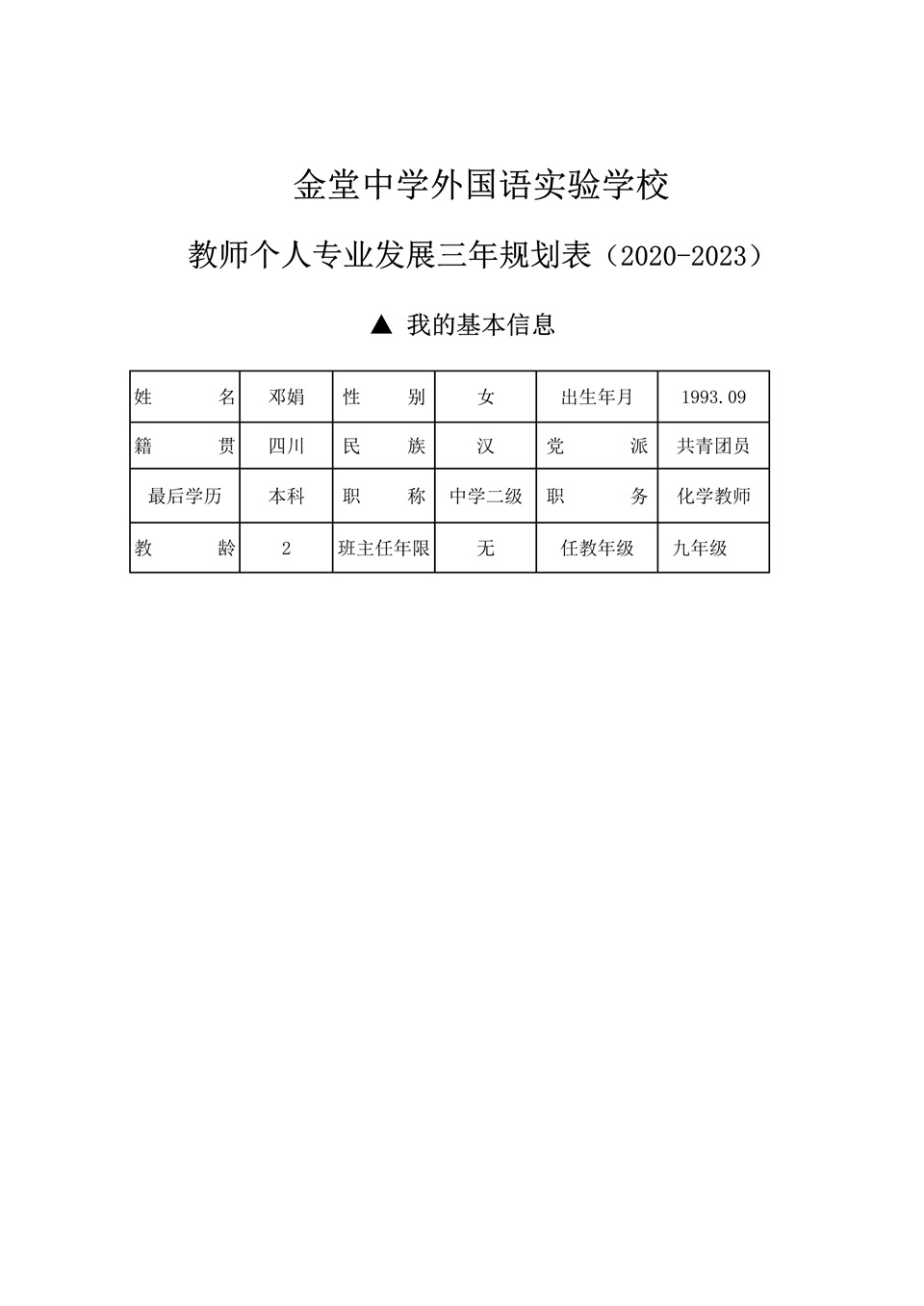 金堂中学外国语实验学校

教师个人专业发展三年规划表（2020-2023）

▲ 我的基本信息

| 姓　　名 | 邓娟 | 性　　别 | 女 | 出生年月 | 1993.09 |
|---|---|---|---|---|---|
| 籍　　贯 | 四川 | 民　　族 | 汉 | 党　　派 | 共青团员 |
| 最后学历 | 本科 | 职　　称 | 中学二级 | 职　　务 | 化学教师 |
| 教　　龄 | 2 | 班主任年限 | 无 | 任教年级 | 九年级 |